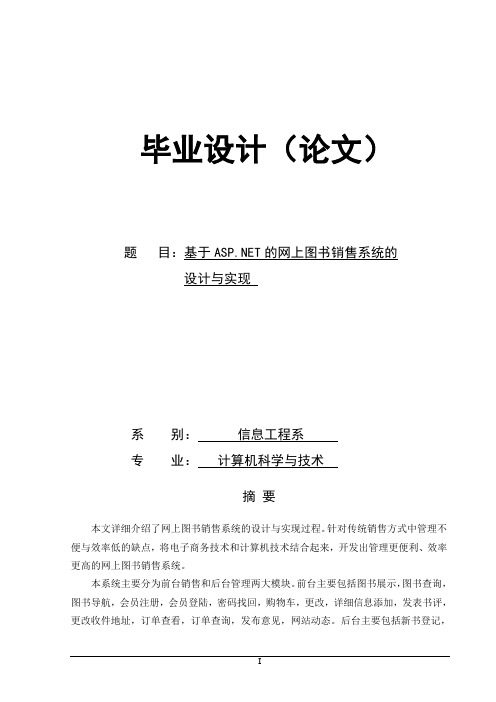 毕业设计（论文）

题　目：基于 ASP.NET 的网上图书销售系统的设计与实现

系　别：信息工程系

专　业：计算机科学与技术

摘 要

本文详细介绍了网上图书销售系统的设计与实现过程。针对传统销售方式中管理不便与效率低的缺点，将电子商务技术和计算机技术结合起来，开发出管理更便利、效率更高的网上图书销售系统。

本系统主要分为前台销售和后台管理两大模块。前台主要包括图书展示，图书查询，图书导航，会员注册，会员登陆，密码找回，购物车，更改，详细信息添加，发表书评，更改收件地址，订单查看，订单查询，发布意见，网站动态。后台主要包括新书登记，

I